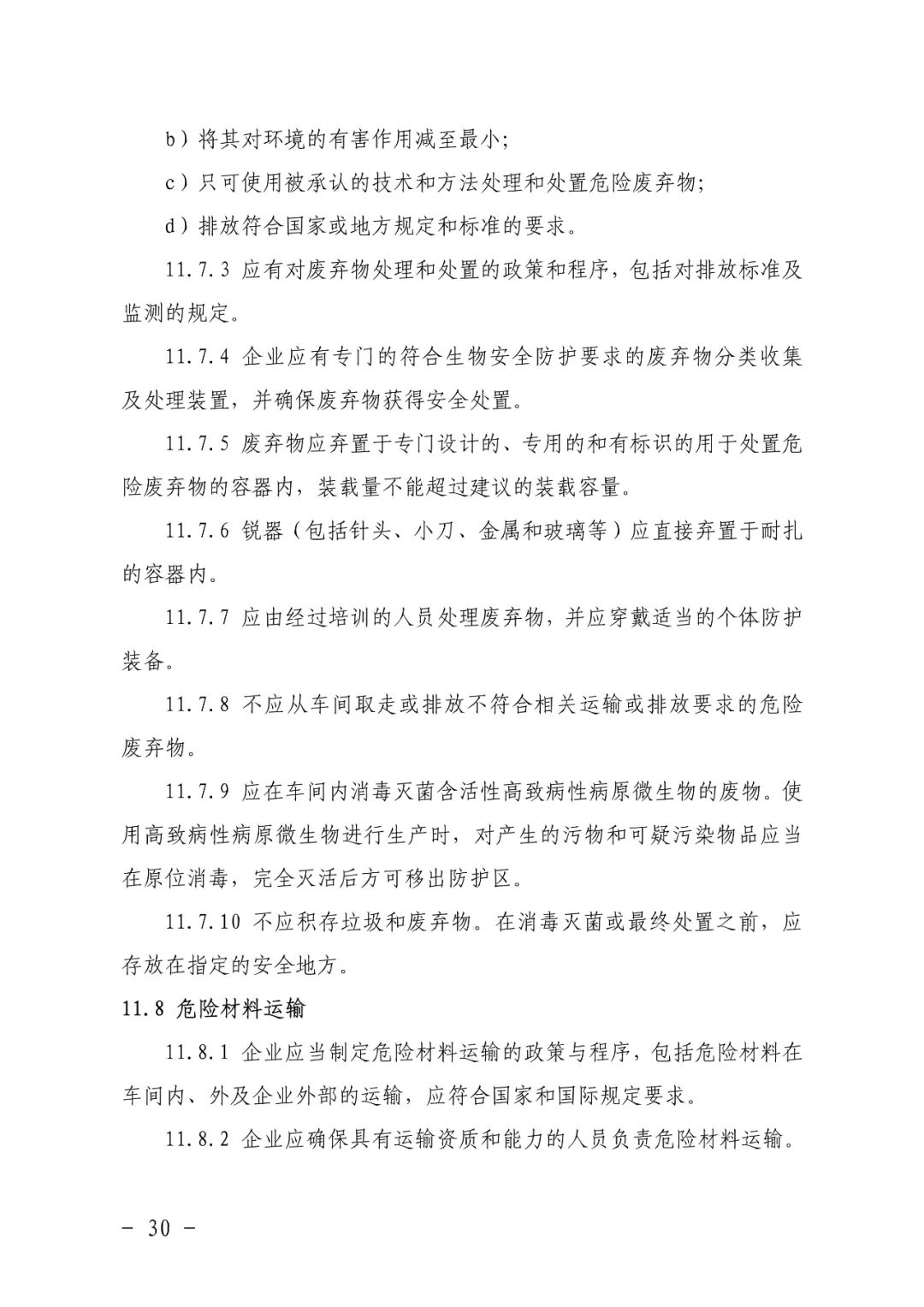 b）将其对环境的有害作用减至最小；

c）只可使用被承认的技术和方法处理和处置危险废弃物；

d）排放符合国家或地方规定和标准的要求。

11.7.3 应有对废弃物处理和处置的政策和程序，包括对排放标准及监测的规定。

11.7.4 企业应有专门的符合生物安全防护要求的废弃物分类收集及处理装置，并确保废弃物获得安全处置。

11.7.5 废弃物应弃置于专门设计的、专用的和有标识的用于处置危险废弃物的容器内，装载量不能超过建议的装载容量。

11.7.6 锐器（包括针头、小刀、金属和玻璃等）应直接弃置于耐扎的容器内。

11.7.7 应由经过培训的人员处理废弃物，并应穿戴适当的个体防护装备。

11.7.8 不应从车间取走或排放不符合相关运输或排放要求的危险废弃物。

11.7.9 应在车间内消毒灭菌含活性高致病性病原微生物的废物。使用高致病性病原微生物进行生产时，对产生的污物和可疑污染物品应当在原位消毒，完全灭活后方可移出防护区。

11.7.10 不应积存垃圾和废弃物。在消毒灭菌或最终处置之前，应存放在指定的安全地方。

11.8 危险材料运输

11.8.1 企业应当制定危险材料运输的政策与程序，包括危险材料在车间内、外及企业外部的运输，应符合国家和国际规定要求。

11.8.2 企业应确保具有运输资质和能力的人员负责危险材料运输。

－ 30 －